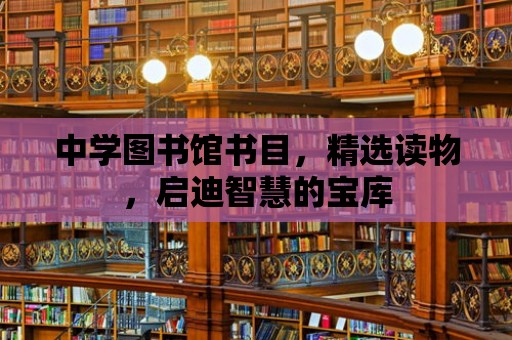 中学图书馆书目，精选读物，启迪智慧的宝库